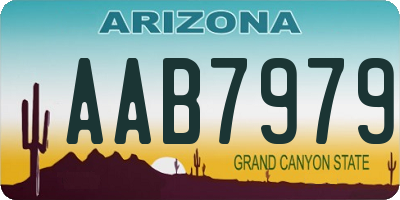 ARIZONA

AAB7979

GRAND CANYON STATE